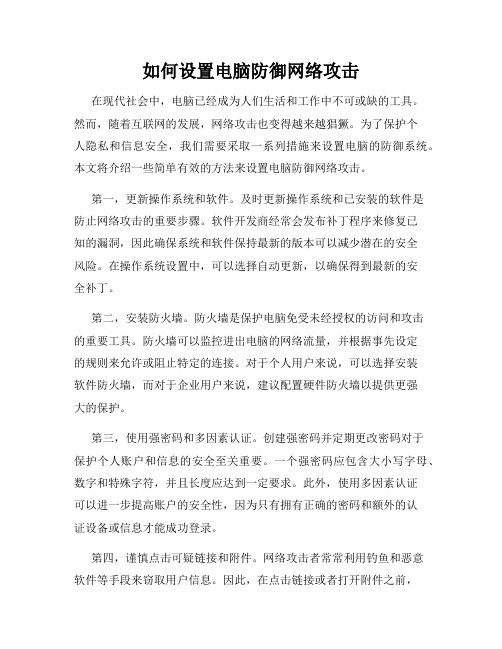 如何设置电脑防御网络攻击

在现代社会中，电脑已经成为人们生活和工作中不可或缺的工具。然而，随着互联网的发展，网络攻击也变得越来越猖獗。为了保护个人隐私和信息安全，我们需要采取一系列措施来设置电脑的防御系统。本文将介绍一些简单有效的方法来设置电脑防御网络攻击。

第一，更新操作系统和软件。及时更新操作系统和已安装的软件是防止网络攻击的重要步骤。软件开发商经常会发布补丁程序来修复已知的漏洞，因此确保系统和软件保持最新的版本可以减少潜在的安全风险。在操作系统设置中，可以选择自动更新，以确保得到最新的安全补丁。

第二，安装防火墙。防火墙是保护电脑免受未经授权的访问和攻击的重要工具。防火墙可以监控进出电脑的网络流量，并根据事先设定的规则来允许或阻止特定的连接。对于个人用户来说，可以选择安装软件防火墙，而对于企业用户来说，建议配置硬件防火墙以提供更强大的保护。

第三，使用强密码和多因素认证。创建强密码并定期更改密码对于保护个人账户和信息的安全至关重要。一个强密码应包含大小写字母、数字和特殊字符，并且长度应达到一定要求。此外，使用多因素认证可以进一步提高账户的安全性，因为只有拥有正确的密码和额外的认证设备或信息才能成功登录。

第四，谨慎点击可疑链接和附件。网络攻击者常常利用钓鱼和恶意软件等手段来窃取用户信息。因此，在点击链接或者打开附件之前，